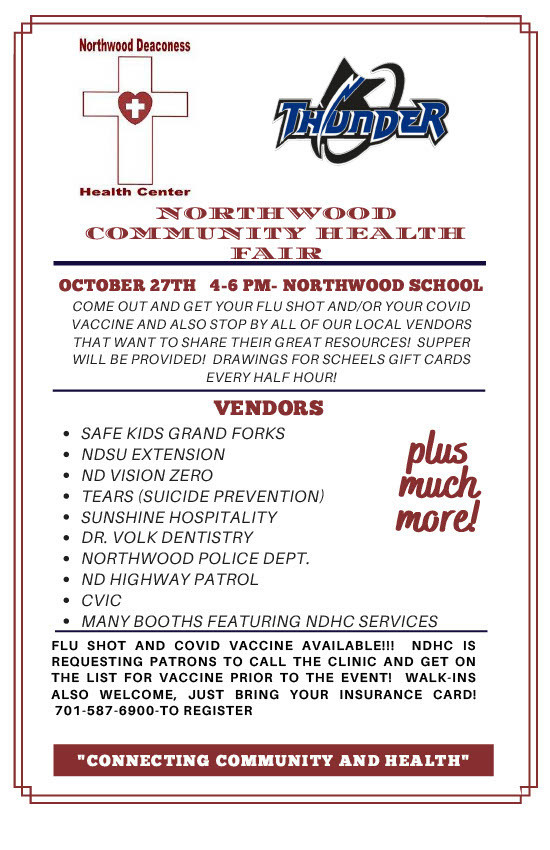 Northwood Deaconess

Health Center

THUNDER

NORTHWOOD COMMUNITY HEALTH FAIR

OCTOBER 27TH 4-6 PM- NORTHWOOD SCHOOL

COME OUT AND GET YOUR FLU SHOT AND/OR YOUR COVID VACCINE AND ALSO STOP BY ALL OF OUR LOCAL VENDORS THAT WANT TO SHARE THEIR GREAT RESOURCES! SUPPER WILL BE PROVIDED! DRAWINGS FOR SCHEELS GIFT CARDS EVERY HALF HOUR!

VENDORS

- SAFE KIDS GRAND FORKS
- NDSU EXTENSION
- ND VISION ZERO
- TEARS (SUICIDE PREVENTION)
- SUNSHINE HOSPITALITY
- DR. VOLK DENTISTRY
- NORTHWOOD POLICE DEPT.
- ND HIGHWAY PATROL
- CVIC
- MANY BOOTHS FEATURING NDHC SERVICES

plus much more!

FLU SHOT AND COVID VACCINE AVAILABLE!!! NDHC IS REQUESTING PATRONS TO CALL THE CLINIC AND GET ON THE LIST FOR VACCINE PRIOR TO THE EVENT! WALK-INS ALSO WELCOME, JUST BRING YOUR INSURANCE CARD! 701-587-6900-TO REGISTER

"CONNECTING COMMUNITY AND HEALTH"